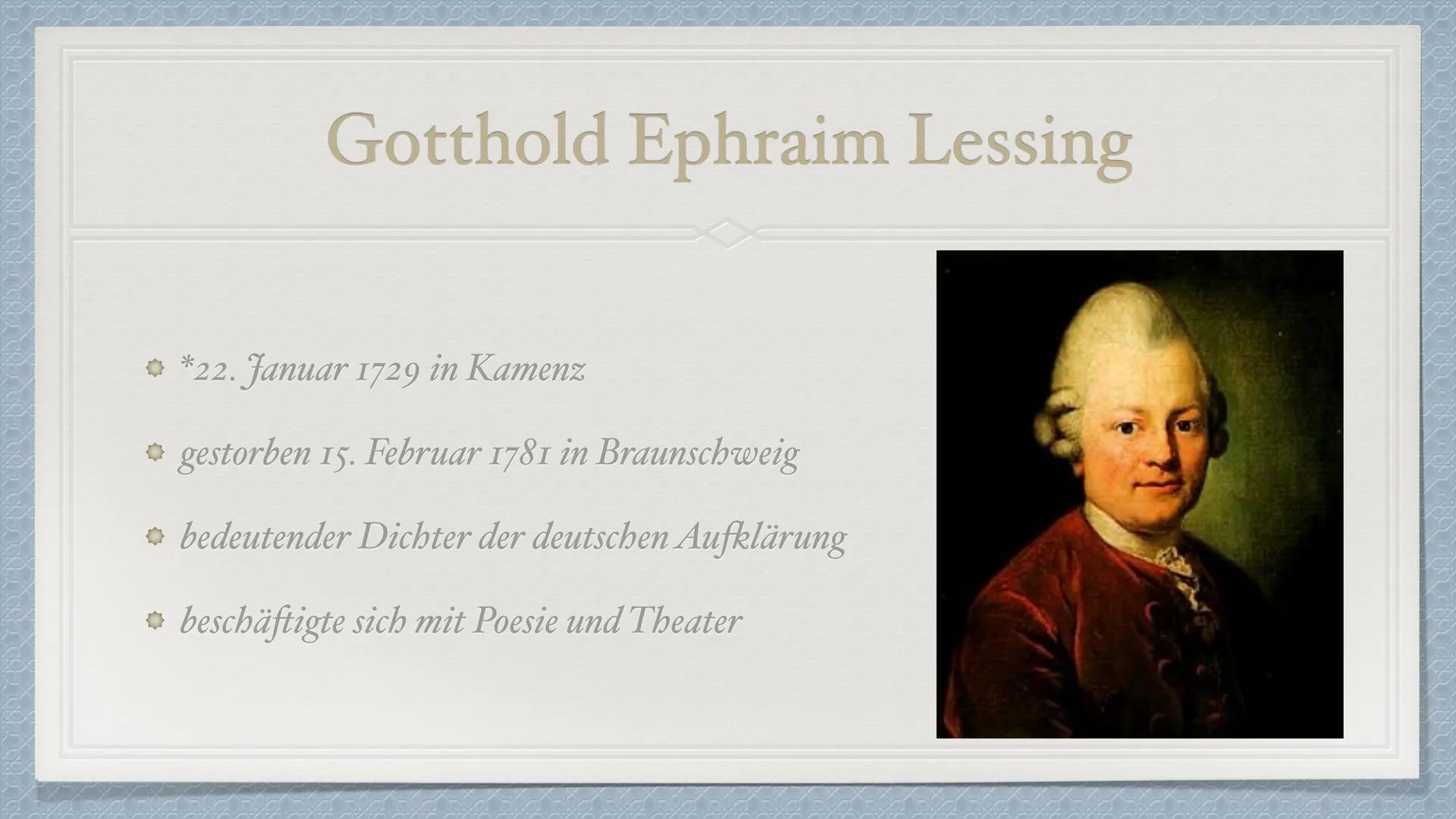 Gotthold Ephraim Lessing

• *22. Januar 1729 in Kamenz

• gestorben 15. Februar 1781 in Braunschweig

• bedeutender Dichter der deutschen Aufklärung

• beschäftigte sich mit Poesie und Theater